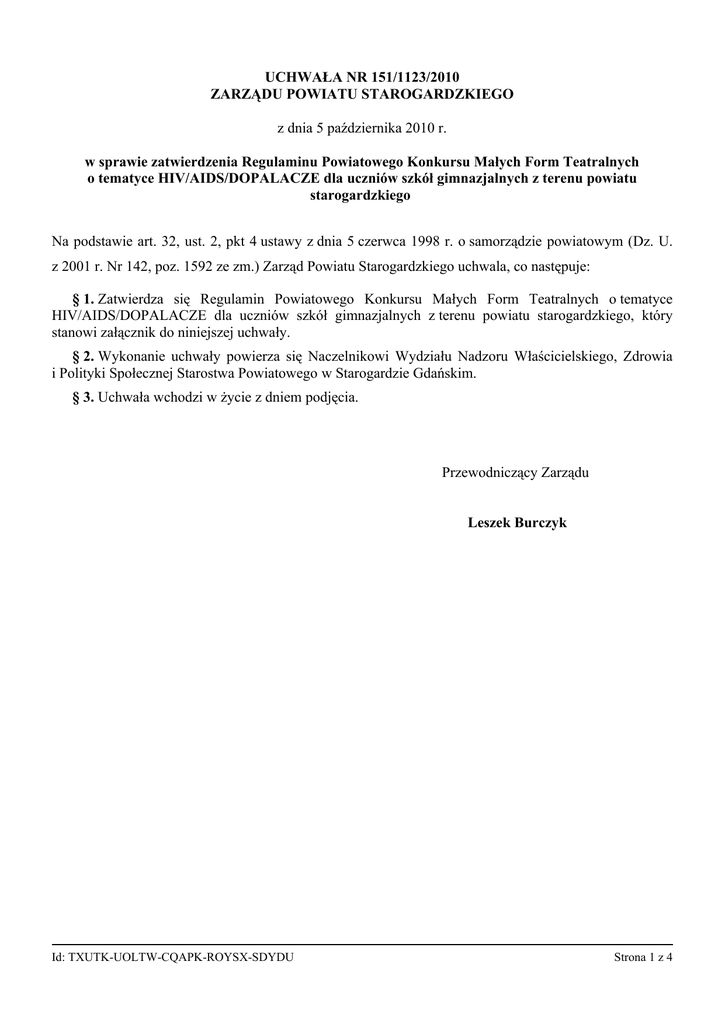 UCHWAŁA NR 151/1123/2010
ZARZĄDU POWIATU STAROGARDZKIEGO

z dnia 5 października 2010 r.

w sprawie zatwierdzenia Regulaminu Powiatowego Konkursu Małych Form Teatralnych o tematyce HIV/AIDS/DOPALACZE dla uczniów szkół gimnazjalnych z terenu powiatu starogardzkiego

Na podstawie art. 32, ust. 2, pkt 4 ustawy z dnia 5 czerwca 1998 r. o samorządzie powiatowym (Dz. U. z 2001 r. Nr 142, poz. 1592 ze zm.) Zarząd Powiatu Starogardzkiego uchwala, co następuje:

§ 1. Zatwierdza się Regulamin Powiatowego Konkursu Małych Form Teatralnych o tematyce HIV/AIDS/DOPALACZE dla uczniów szkół gimnazjalnych z terenu powiatu starogardzkiego, który stanowi załącznik do niniejszej uchwały.

§ 2. Wykonanie uchwały powierza się Naczelnikowi Wydziału Nadzoru Właścicielskiego, Zdrowia i Polityki Społecznej Starostwa Powiatowego w Starogardzie Gdańskim.

§ 3. Uchwała wchodzi w życie z dniem podjęcia.

Przewodniczący Zarządu

Leszek Burczyk

Id: TXUTK-UOLTW-CQAPK-ROYSX-SDYDU

Strona 1 z 4